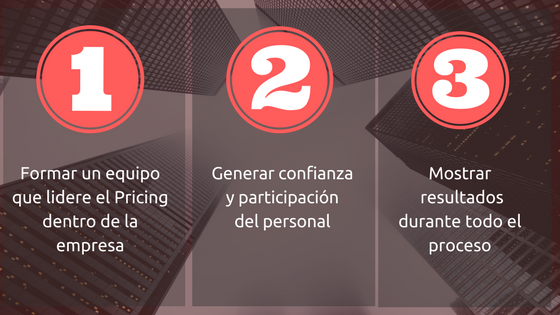 1

Formar un equipo que lidere el Pricing dentro de la empresa

2

Generar confianza y participación del personal

3

Mostrar resultados durante todo el proceso